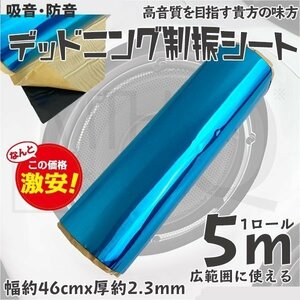 吸音・防音

高音質を目指す貴方の味方

デッドニング制振シート

なんと
この価格
激安!

1ロール
5m
広範囲に使える

幅約46cmx厚約2.3mm